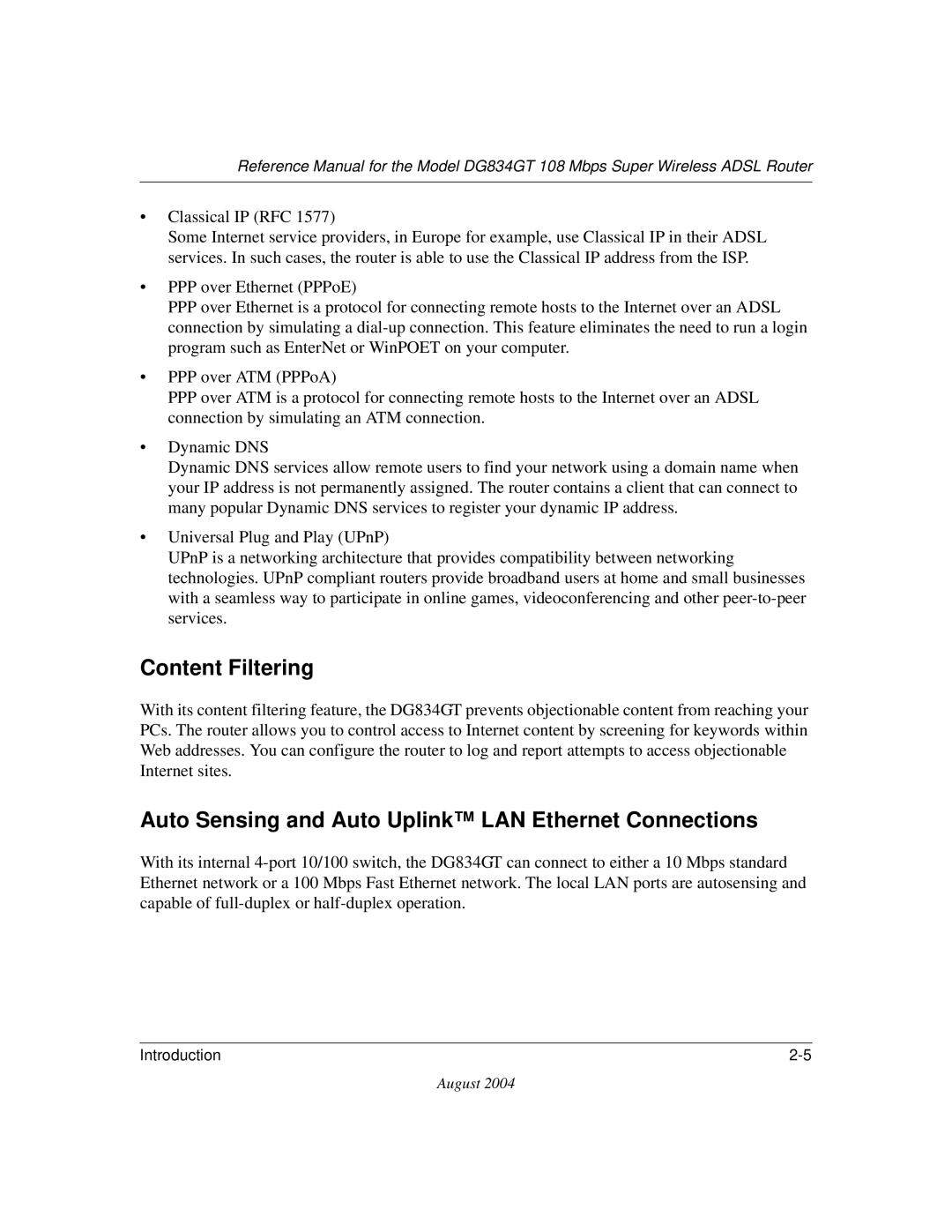 Reference Manual for the Model DG834GT 108 Mbps Super Wireless ADSL Router

• Classical IP (RFC 1577)
Some Internet service providers, in Europe for example, use Classical IP in their ADSL services. In such cases, the router is able to use the Classical IP address from the ISP.

• PPP over Ethernet (PPPoE)
PPP over Ethernet is a protocol for connecting remote hosts to the Internet over an ADSL connection by simulating a dial-up connection. This feature eliminates the need to run a login program such as EnterNet or WinPOET on your computer.

• PPP over ATM (PPPoA)
PPP over ATM is a protocol for connecting remote hosts to the Internet over an ADSL connection by simulating an ATM connection.

• Dynamic DNS
Dynamic DNS services allow remote users to find your network using a domain name when your IP address is not permanently assigned. The router contains a client that can connect to many popular Dynamic DNS services to register your dynamic IP address.

• Universal Plug and Play (UPnP)
UPnP is a networking architecture that provides compatibility between networking technologies. UPnP compliant routers provide broadband users at home and small businesses with a seamless way to participate in online games, videoconferencing and other peer-to-peer services.

Content Filtering

With its content filtering feature, the DG834GT prevents objectionable content from reaching your PCs. The router allows you to control access to Internet content by screening for keywords within Web addresses. You can configure the router to log and report attempts to access objectionable Internet sites.

Auto Sensing and Auto Uplink™ LAN Ethernet Connections

With its internal 4-port 10/100 switch, the DG834GT can connect to either a 10 Mbps standard Ethernet network or a 100 Mbps Fast Ethernet network. The local LAN ports are autosensing and capable of full-duplex or half-duplex operation.

Introduction 2-5

August 2004